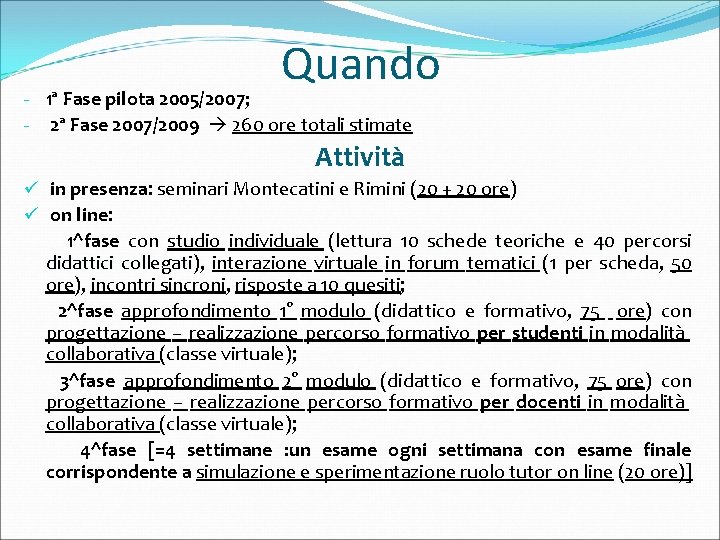 Quando

- 1ª Fase pilota 2005/2007;
- 2ª Fase 2007/2009 → 260 ore totali stimate

Attività

✓ in presenza: seminari Montecatini e Rimini (20 + 20 ore)
✓ on line:

1^fase con studio individuale (lettura 10 schede teoriche e 40 percorsi didattici collegati), interazione virtuale in forum tematici (1 per scheda, 50 ore), incontri sincroni, risposte a 10 quesiti;

2^fase approfondimento 1° modulo (didattico e formativo, 75 ore) con progettazione – realizzazione percorso formativo per studenti in modalità collaborativa (classe virtuale);

3^fase approfondimento 2° modulo (didattico e formativo, 75 ore) con progettazione – realizzazione percorso formativo per docenti in modalità collaborativa (classe virtuale);

4^fase [=4 settimane :un esame ogni settimana con esame finale corrispondente a simulazione e sperimentazione ruolo tutor on line (20 ore)]